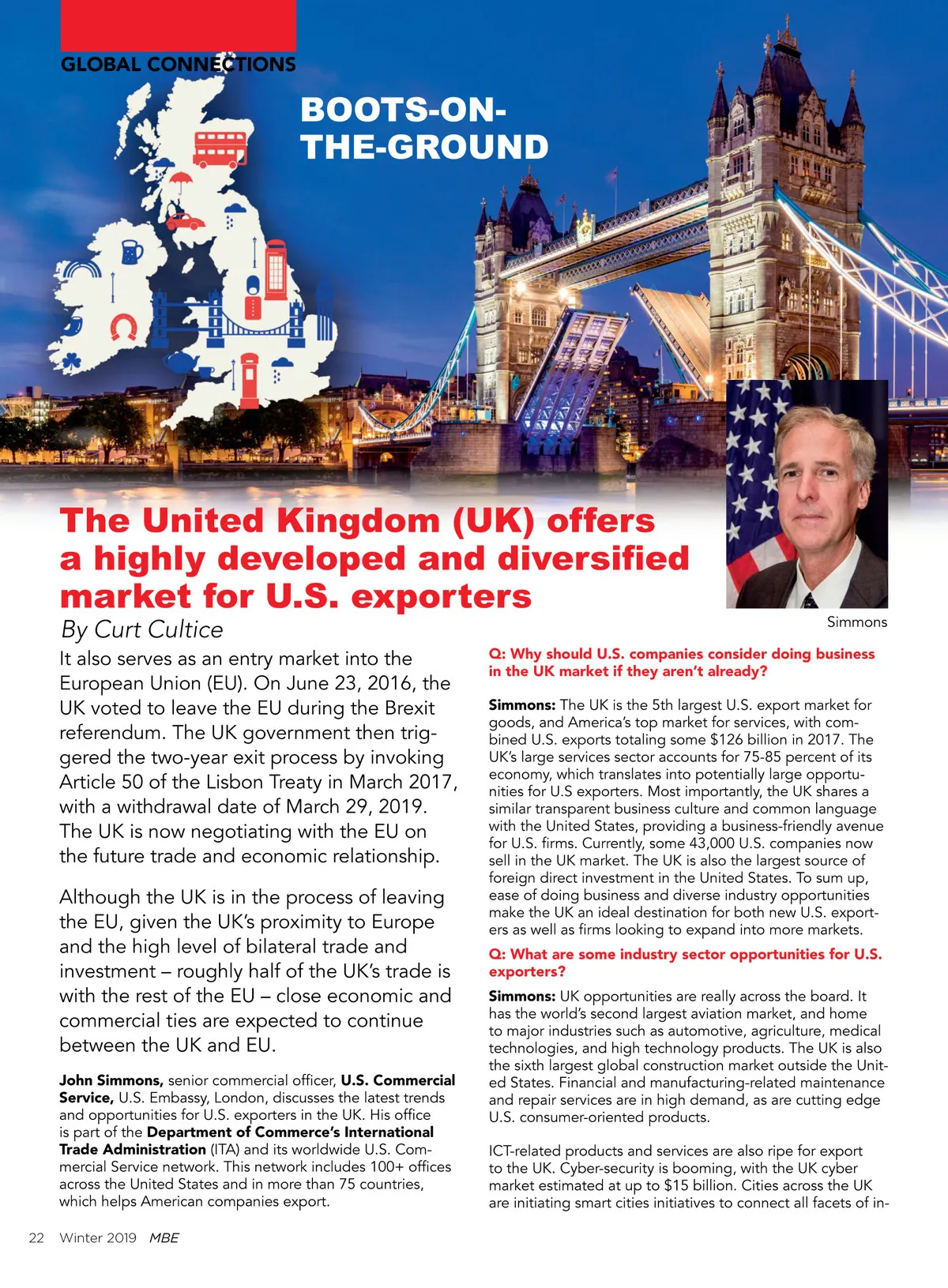 GLOBAL CONNECTIONS

BOOTS-ON-THE-GROUND

The United Kingdom (UK) offers a highly developed and diversified market for U.S. exporters

By Curt Cultice

Simmons

It also serves as an entry market into the European Union (EU). On June 23, 2016, the UK voted to leave the EU during the Brexit referendum. The UK government then triggered the two-year exit process by invoking Article 50 of the Lisbon Treaty in March 2017, with a withdrawal date of March 29, 2019. The UK is now negotiating with the EU on the future trade and economic relationship.

Although the UK is in the process of leaving the EU, given the UK's proximity to Europe and the high level of bilateral trade and investment – roughly half of the UK's trade is with the rest of the EU – close economic and commercial ties are expected to continue between the UK and EU.

John Simmons, senior commercial officer, U.S. Commercial Service, U.S. Embassy, London, discusses the latest trends and opportunities for U.S. exporters in the UK. His office is part of the Department of Commerce's International Trade Administration (ITA) and its worldwide U.S. Commercial Service network. This network includes 100+ offices across the United States and in more than 75 countries, which helps American companies export.

Q: Why should U.S. companies consider doing business in the UK market if they aren't already?

Simmons: The UK is the 5th largest U.S. export market for goods, and America's top market for services, with combined U.S. exports totaling some $126 billion in 2017. The UK's large services sector accounts for 75-85 percent of its economy, which translates into potentially large opportunities for U.S exporters. Most importantly, the UK shares a similar transparent business culture and common language with the United States, providing a business-friendly avenue for U.S. firms. Currently, some 43,000 U.S. companies now sell in the UK market. The UK is also the largest source of foreign direct investment in the United States. To sum up, ease of doing business and diverse industry opportunities make the UK an ideal destination for both new U.S. exporters as well as firms looking to expand into more markets.

Q: What are some industry sector opportunities for U.S. exporters?

Simmons: UK opportunities are really across the board. It has the world's second largest aviation market, and home to major industries such as automotive, agriculture, medical technologies, and high technology products. The UK is also the sixth largest global construction market outside the United States. Financial and manufacturing-related maintenance and repair services are in high demand, as are cutting edge U.S. consumer-oriented products.

ICT-related products and services are also ripe for export to the UK. Cyber-security is booming, with the UK cyber market estimated at up to $15 billion. Cities across the UK are initiating smart cities initiatives to connect all facets of in-

22 Winter 2019 MBE